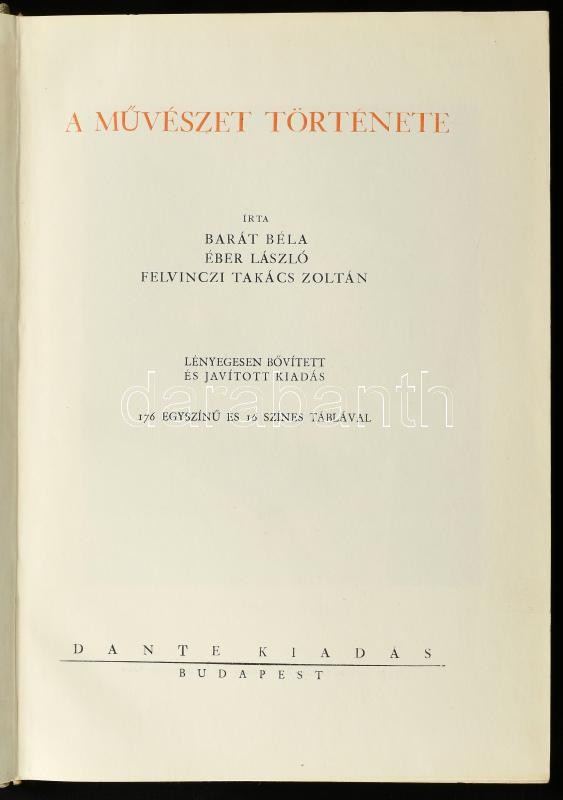 A MŰVÉSZET TÖRTÉNETE

ÍRTA
BARÁT BÉLA
ÉBER LÁSZLÓ
FELVINCZI TAKÁCS ZOLTÁN

LÉNYEGESEN BŐVÍTETT
ÉS JAVÍTOTT KIADÁS

176 EGYSZÍNŰ ÉS 16 SZINES TÁBLÁVAL

DANTE KIADÁS
BUDAPEST

darabanth